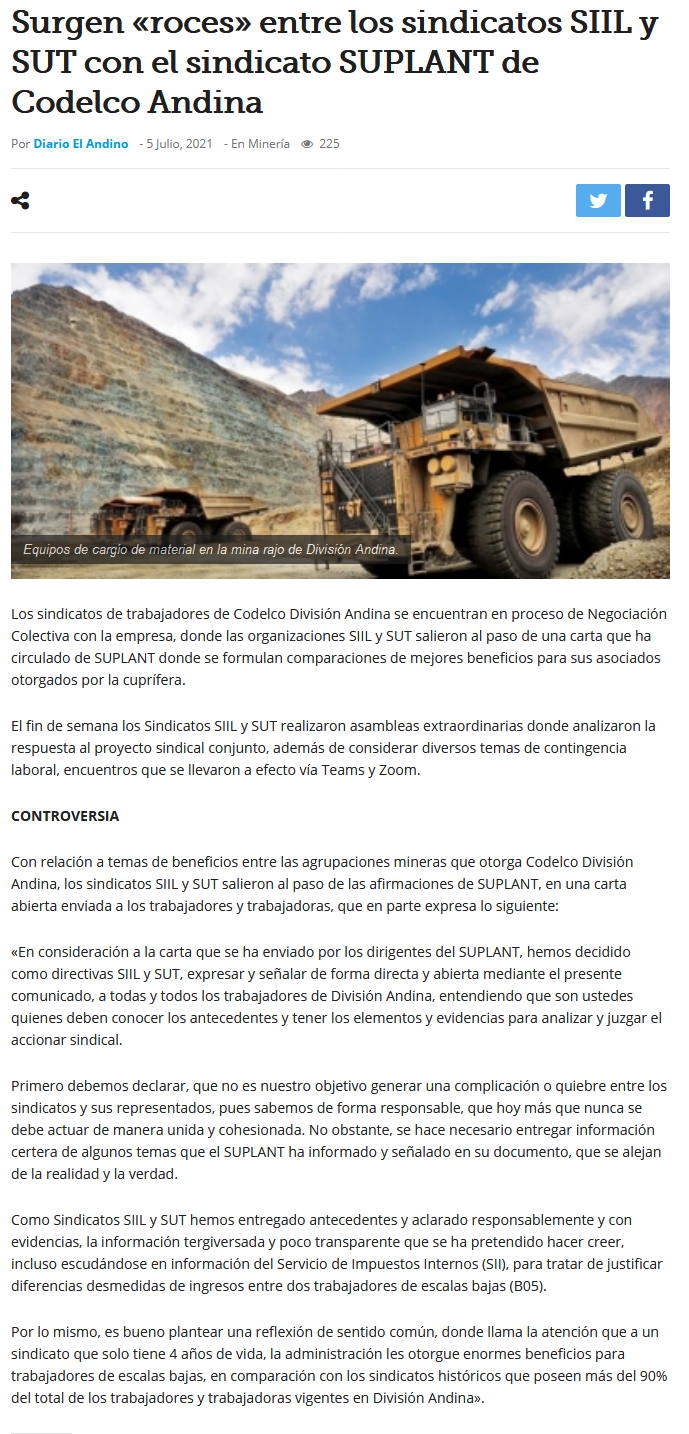 Surgen «roces» entre los sindicatos SIIL y SUT con el sindicato SUPLANT de Codelco Andina

Por Diario El Andino - 5 Julio, 2021 - En Minería 225

Equipos de cargío de material en la mina rajo de División Andina.

Los sindicatos de trabajadores de Codelco División Andina se encuentran en proceso de Negociación Colectiva con la empresa, donde las organizaciones SIIL y SUT salieron al paso de una carta que ha circulado de SUPLANT donde se formulan comparaciones de mejores beneficios para sus asociados otorgados por la cuprífera.

El fin de semana los Sindicatos SIIL y SUT realizaron asambleas extraordinarias donde analizaron la respuesta al proyecto sindical conjunto, además de considerar diversos temas de contingencia laboral, encuentros que se llevaron a efecto vía Teams y Zoom.

CONTROVERSIA

Con relación a temas de beneficios entre las agrupaciones mineras que otorga Codelco División Andina, los sindicatos SIIL y SUT salieron al paso de las afirmaciones de SUPLANT, en una carta abierta enviada a los trabajadores y trabajadoras, que en parte expresa lo siguiente:

«En consideración a la carta que se ha enviado por los dirigentes del SUPLANT, hemos decidido como directivas SIIL y SUT, expresar y señalar de forma directa y abierta mediante el presente comunicado, a todas y todos los trabajadores de División Andina, entendiendo que son ustedes quienes deben conocer los antecedentes y tener los elementos y evidencias para analizar y juzgar el accionar sindical.

Primero debemos declarar, que no es nuestro objetivo generar una complicación o quiebre entre los sindicatos y sus representados, pues sabemos de forma responsable, que hoy más que nunca se debe actuar de manera unida y cohesionada. No obstante, se hace necesario entregar información certera de algunos temas que el SUPLANT ha informado y señalado en su documento, que se alejan de la realidad y la verdad.

Como Sindicatos SIIL y SUT hemos entregado antecedentes y aclarado responsablemente y con evidencias, la información tergiversada y poco transparente que se ha pretendido hacer creer, incluso escudándose en información del Servicio de Impuestos Internos (SII), para tratar de justificar diferencias desmedidas de ingresos entre dos trabajadores de escalas bajas (B05).

Por lo mismo, es bueno plantear una reflexión de sentido común, donde llama la atención que a un sindicato que solo tiene 4 años de vida, la administración les otorgue enormes beneficios para trabajadores de escalas bajas, en comparación con los sindicatos históricos que poseen más del 90% del total de los trabajadores y trabajadoras vigentes en División Andina».